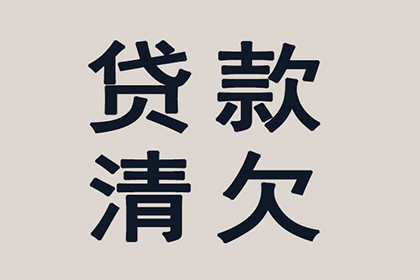 贷款
清欠